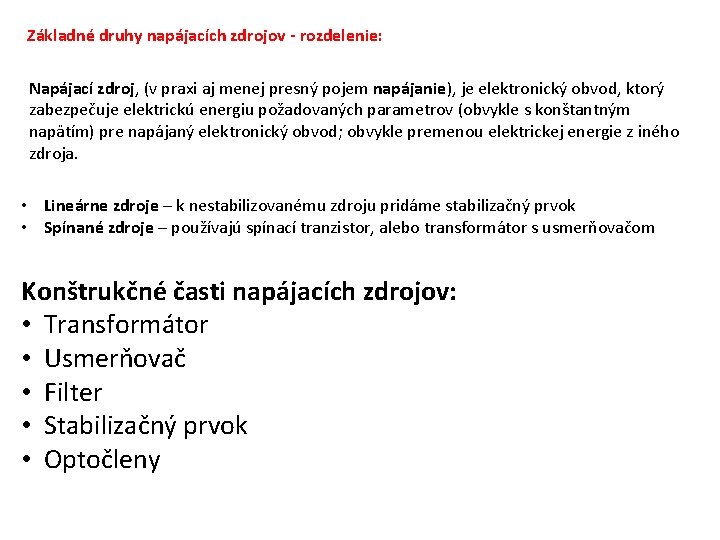 Základné druhy napájacích zdrojov - rozdelenie:

Napájací zdroj, (v praxi aj menej presný pojem napájanie), je elektronický obvod, ktorý zabezpečuje elektrickú energiu požadovaných parametrov (obvykle s konštantným napätím) pre napájaný elektronický obvod; obvykle premenou elektrickej energie z iného zdroja.

• Lineárne zdroje – k nestabilizovanému zdroju pridáme stabilizačný prvok
• Spínané zdroje – používajú spínací tranzistor, alebo transformátor s usmerňovačom

Konštrukčné časti napájacích zdrojov:
• Transformátor
• Usmerňovač
• Filter
• Stabilizačný prvok
• Optočleny